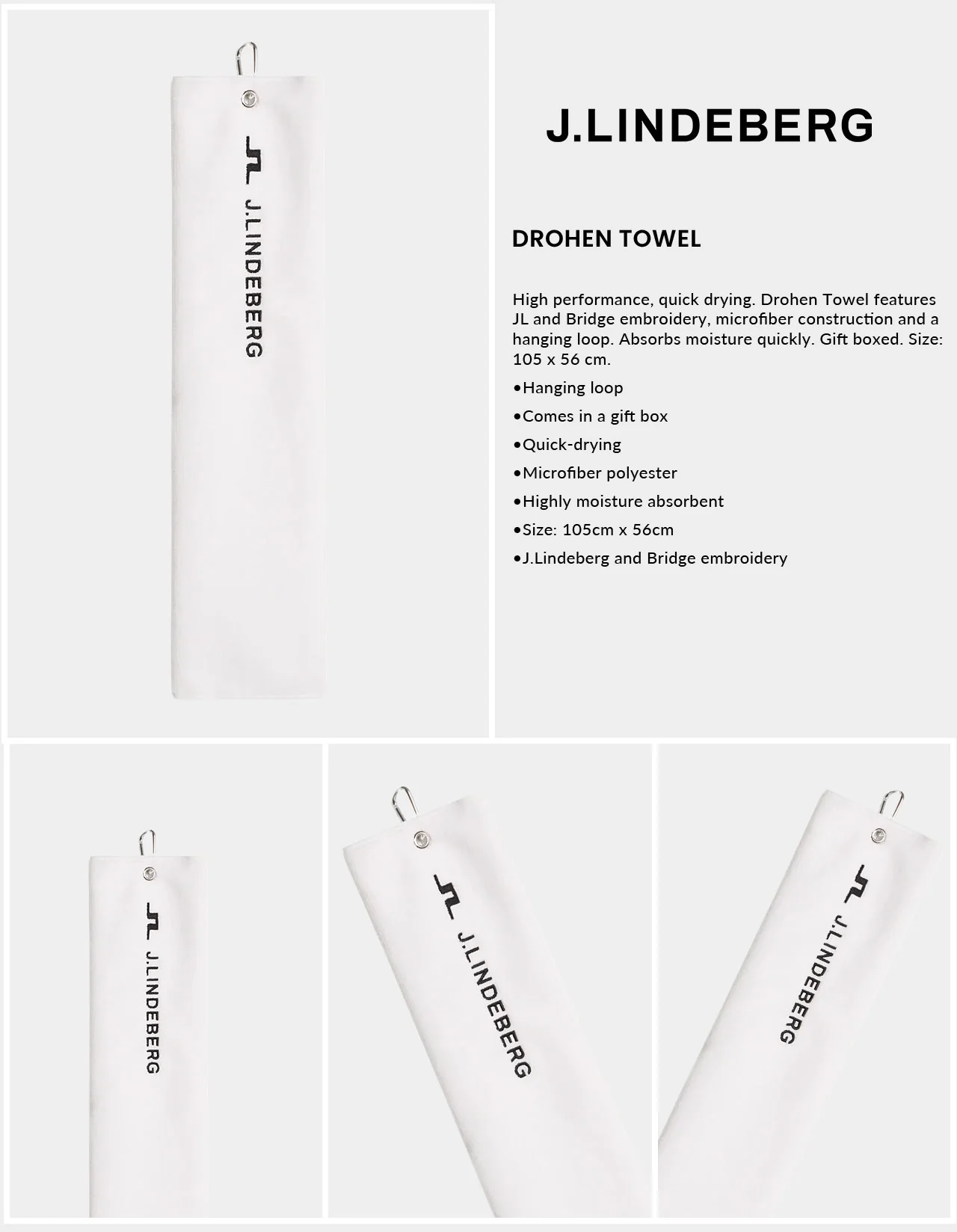 J.LINDEBERG

J.LINDEBERG

DROHEN TOWEL

High performance, quick drying. Drohen Towel features JL and Bridge embroidery, microfiber construction and a hanging loop. Absorbs moisture quickly. Gift boxed. Size: 105 x 56 cm.

• Hanging loop
• Comes in a gift box
• Quick-drying
• Microfiber polyester
• Highly moisture absorbent
• Size: 105cm x 56cm
• J.Lindeberg and Bridge embroidery

J.LINDEBERG

J.LINDEBERG

J.LINDEBERG